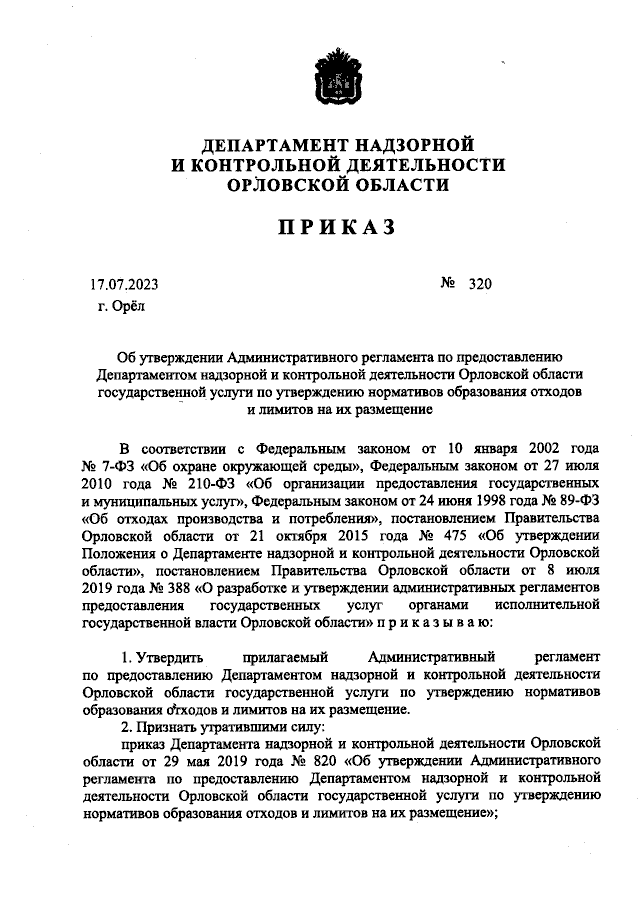 ДЕПАРТАМЕНТ НАДЗОРНОЙ
И КОНТРОЛЬНОЙ ДЕЯТЕЛЬНОСТИ
ОРЛОВСКОЙ ОБЛАСТИ

ПРИКАЗ

17.07.2023 № 320
г. Орёл

Об утверждении Административного регламента по предоставлению Департаментом надзорной и контрольной деятельности Орловской области государственной услуги по утверждению нормативов образования отходов и лимитов на их размещение

В соответствии с Федеральным законом от 10 января 2002 года № 7-ФЗ «Об охране окружающей среды», Федеральным законом от 27 июля 2010 года № 210-ФЗ «Об организации предоставления государственных и муниципальных услуг», Федеральным законом от 24 июня 1998 года № 89-ФЗ «Об отходах производства и потребления», постановлением Правительства Орловской области от 21 октября 2015 года № 475 «Об утверждении Положения о Департаменте надзорной и контрольной деятельности Орловской области», постановлением Правительства Орловской области от 8 июля 2019 года № 388 «О разработке и утверждении административных регламентов предоставления государственных услуг органами исполнительной государственной власти Орловской области» п р и к а з ы в а ю:

1. Утвердить прилагаемый Административный регламент по предоставлению Департаментом надзорной и контрольной деятельности Орловской области государственной услуги по утверждению нормативов образования отходов и лимитов на их размещение.

2. Признать утратившими силу:

приказ Департамента надзорной и контрольной деятельности Орловской области от 29 мая 2019 года № 820 «Об утверждении Административного регламента по предоставлению Департаментом надзорной и контрольной деятельности Орловской области государственной услуги по утверждению нормативов образования отходов и лимитов на их размещение»;